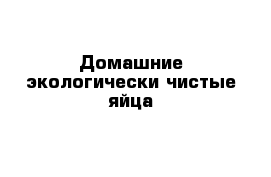 Домашние экологически чистые яйца